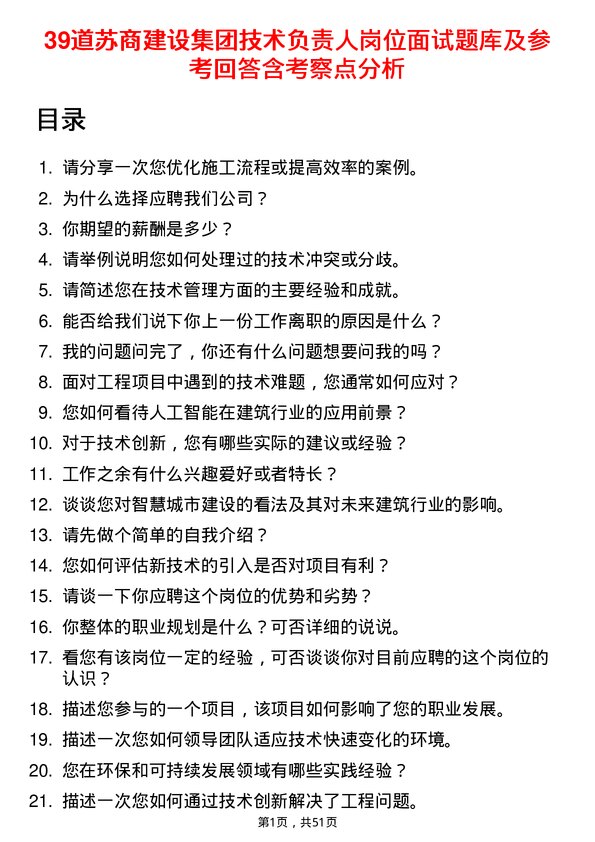 39道苏商建设集团技术负责人岗位面试题库及参考回答含考察点分析

目录

1. 请分享一次您优化施工流程或提高效率的案例。
2. 为什么选择应聘我们公司？
3. 你期望的薪酬是多少？
4. 请举例说明您如何处理过的技术冲突或分歧。
5. 请简述您在技术管理方面的主要经验和成就。
6. 能否给我们说下你上一份工作离职的原因是什么？
7. 我的问题问完了，你还有什么问题想要问我的吗？
8. 面对工程项目中遇到的技术难题，您通常如何应对？
9. 您如何看待人工智能在建筑行业的应用前景？
10. 对于技术创新，您有哪些实际的建议或经验？
11. 工作之余有什么兴趣爱好或者特长？
12. 谈谈您对智慧城市建设的看法及其对未来建筑行业的影响。
13. 请先做个简单的自我介绍？
14. 您如何评估新技术的引入是否对项目有利？
15. 请谈一下你应聘这个岗位的优势和劣势？
16. 你整体的职业规划是什么？可否详细的说说。
17. 看您有该岗位一定的经验，可否谈谈你对目前应聘的这个岗位的认识？
18. 描述您参与的一个项目，该项目如何影响了您的职业发展。
19. 描述一次您如何领导团队适应技术快速变化的环境。
20. 您在环保和可持续发展领域有哪些实践经验？
21. 描述一次您如何通过技术创新解决了工程问题。

第1页，共51页